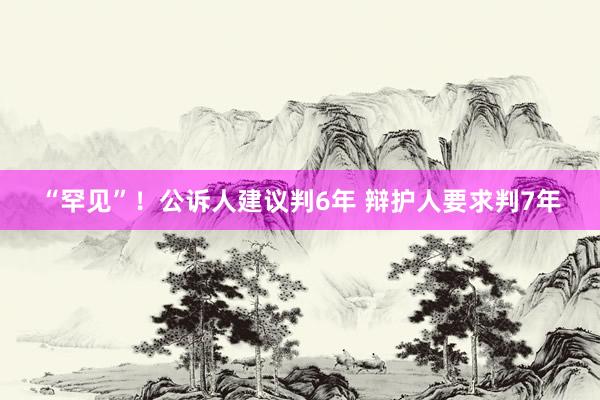 “罕见”！公诉人建议判6年 辩护人要求判7年